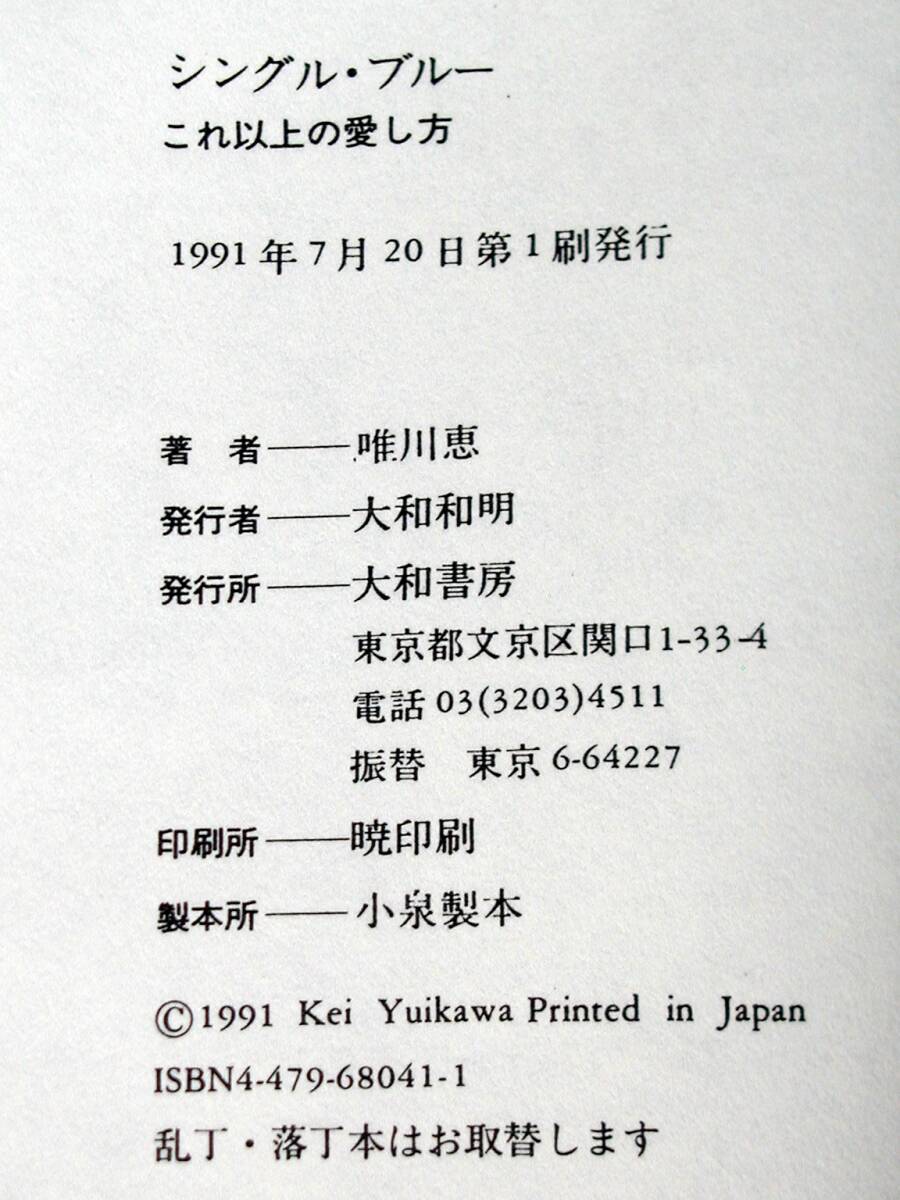 シングル・ブルー
これ以上の愛し方

1991年7月20日第1刷発行

著 者——唯川恵

発行者——大和和明

発行所——大和書房
東京都文京区関口1-33-4
電話03(3203)4511
振替 東京6-64227

印刷所——暁印刷

製本所——小泉製本

©1991 Kei Yuikawa Printed in Japan
ISBN4-479-68041-1
乱丁・落丁本はお取替します